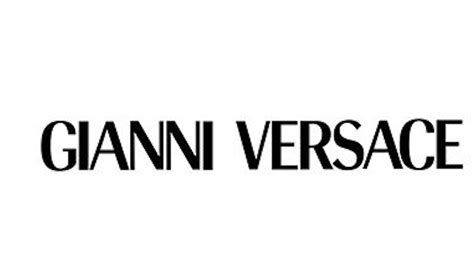 GIANNI VERSACE